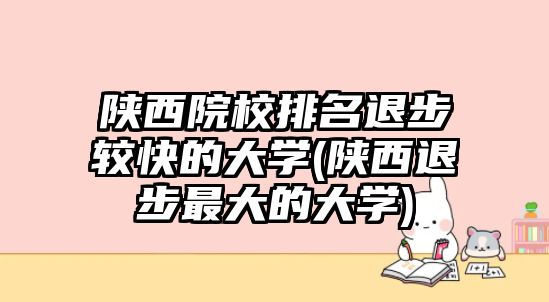 陕西院校排名退步较快的大学(陕西退步最大的大学)